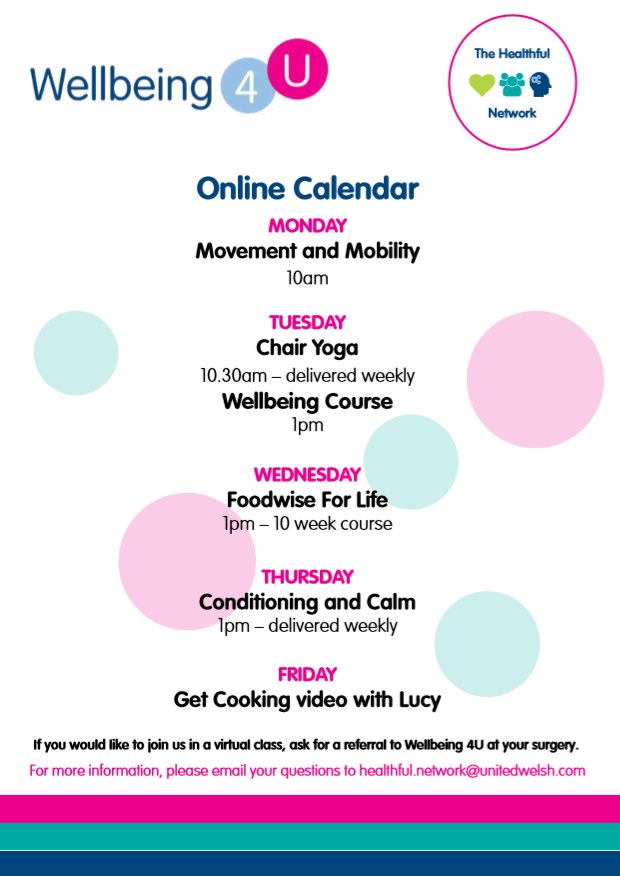 Wellbeing 4 U

The Healthful Network

Online Calendar

MONDAY
Movement and Mobility
10am

TUESDAY
Chair Yoga
10.30am – delivered weekly
Wellbeing Course
1pm

WEDNESDAY
Foodwise For Life
1pm – 10 week course

THURSDAY
Conditioning and Calm
1pm – delivered weekly

FRIDAY
Get Cooking video with Lucy

If you would like to join us in a virtual class, ask for a referral to Wellbeing 4U at your surgery.

For more information, please email your questions to healthful.network@unitedwelsh.com